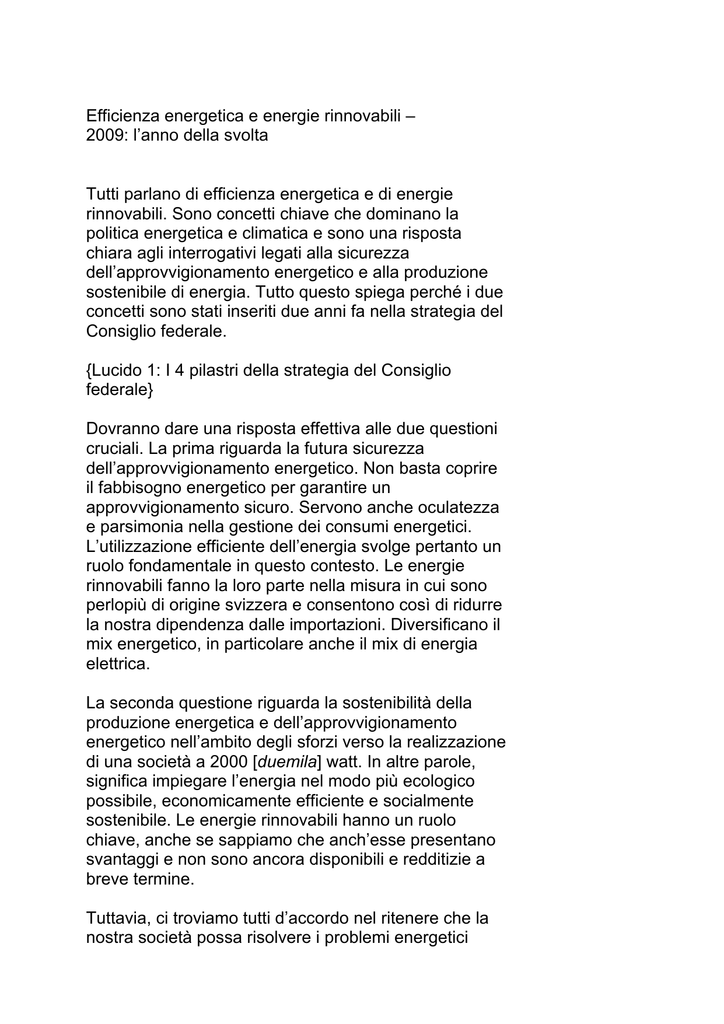 Efficienza energetica e energie rinnovabili – 2009: l'anno della svolta

Tutti parlano di efficienza energetica e di energie rinnovabili. Sono concetti chiave che dominano la politica energetica e climatica e sono una risposta chiara agli interrogativi legati alla sicurezza dell'approvvigionamento energetico e alla produzione sostenibile di energia. Tutto questo spiega perché i due concetti sono stati inseriti due anni fa nella strategia del Consiglio federale.

{Lucido 1: I 4 pilastri della strategia del Consiglio federale}

Dovranno dare una risposta effettiva alle due questioni cruciali. La prima riguarda la futura sicurezza dell'approvvigionamento energetico. Non basta coprire il fabbisogno energetico per garantire un approvvigionamento sicuro. Servono anche oculatezza e parsimonia nella gestione dei consumi energetici. L'utilizzazione efficiente dell'energia svolge pertanto un ruolo fondamentale in questo contesto. Le energie rinnovabili fanno la loro parte nella misura in cui sono perlopiù di origine svizzera e consentono così di ridurre la nostra dipendenza dalle importazioni. Diversificano il mix energetico, in particolare anche il mix di energia elettrica.

La seconda questione riguarda la sostenibilità della produzione energetica e dell'approvvigionamento energetico nell'ambito degli sforzi verso la realizzazione di una società a 2000 [duemila] watt. In altre parole, significa impiegare l'energia nel modo più ecologico possibile, economicamente efficiente e socialmente sostenibile. Le energie rinnovabili hanno un ruolo chiave, anche se sappiamo che anch'esse presentano svantaggi e non sono ancora disponibili e redditizie a breve termine.

Tuttavia, ci troviamo tutti d'accordo nel ritenere che la nostra società possa risolvere i problemi energetici